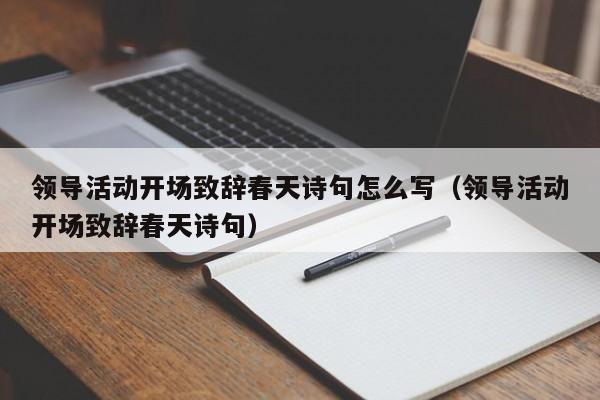 领导活动开场致辞春天诗句怎么写（领导活动开场致辞春天诗句）